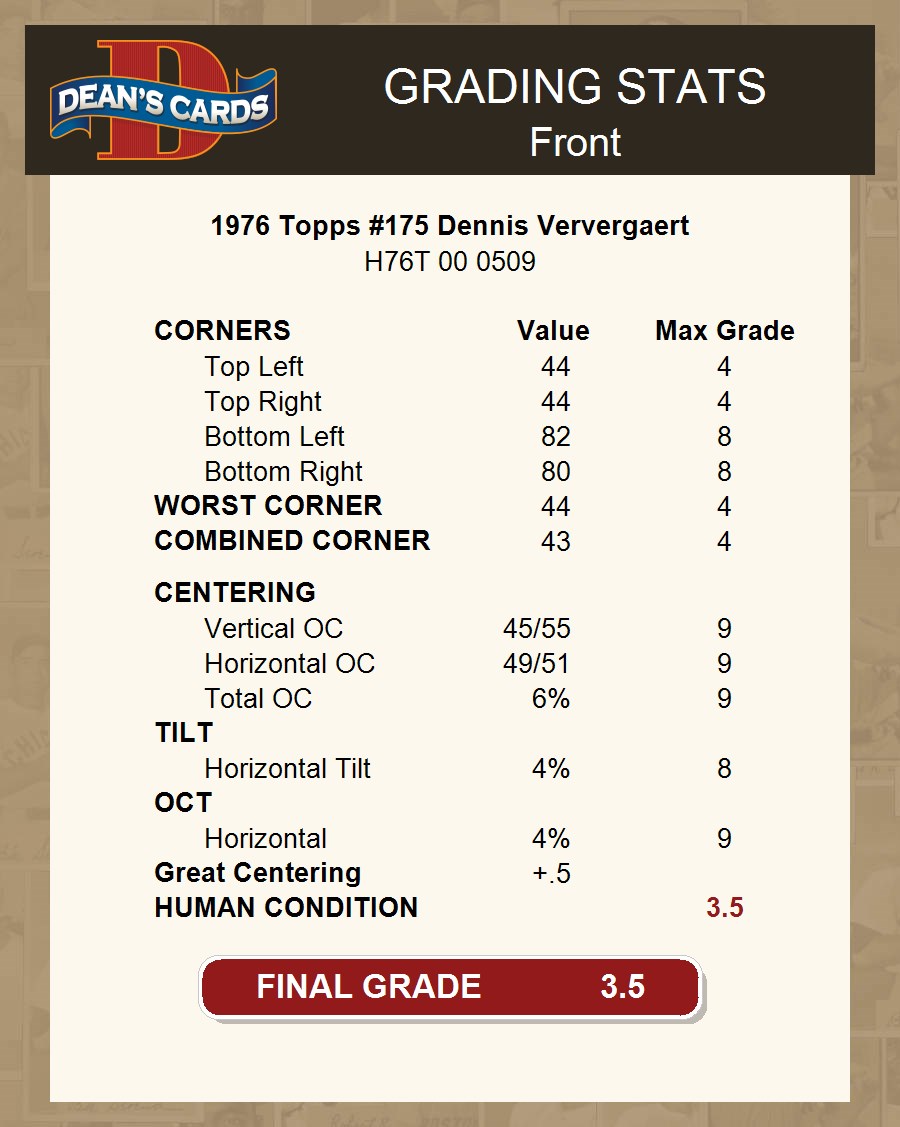 DEAN'S CARDS

GRADING STATS
Front

1976 Topps #175 Dennis Ververgaert
H76T 00 0509

| CORNERS | Value | Max Grade |
|---|---|---|
| Top Left | 44 | 4 |
| Top Right | 44 | 4 |
| Bottom Left | 82 | 8 |
| Bottom Right | 80 | 8 |
| WORST CORNER | 44 | 4 |
| COMBINED CORNER | 43 | 4 |
| CENTERING | | |
| Vertical OC | 45/55 | 9 |
| Horizontal OC | 49/51 | 9 |
| Total OC | 6% | 9 |
| TILT | | |
| Horizontal Tilt | 4% | 8 |
| OCT | | |
| Horizontal | 4% | 9 |
| Great Centering | +.5 | |
| HUMAN CONDITION | | 3.5 |

FINAL GRADE 3.5